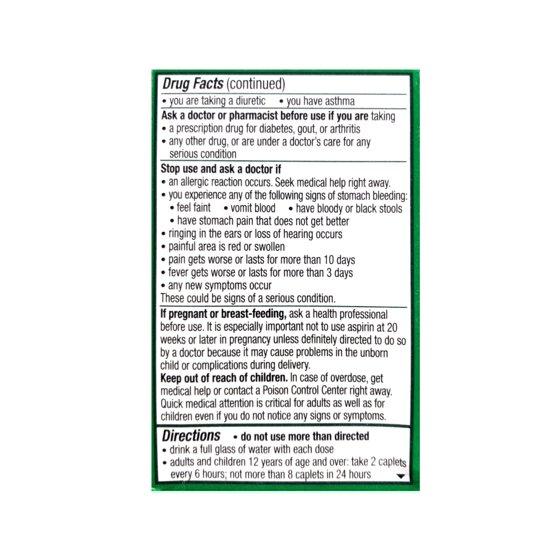 Drug Facts (continued)

• you are taking a diuretic • you have asthma

Ask a doctor or pharmacist before use if you are taking
• a prescription drug for diabetes, gout, or arthritis
• any other drug, or are under a doctor's care for any serious condition

Stop use and ask a doctor if
• an allergic reaction occurs. Seek medical help right away.
• you experience any of the following signs of stomach bleeding:
• feel faint • vomit blood • have bloody or black stools
• have stomach pain that does not get better
• ringing in the ears or loss of hearing occurs
• painful area is red or swollen
• pain gets worse or lasts for more than 10 days
• fever gets worse or lasts for more than 3 days
• any new symptoms occur
These could be signs of a serious condition.

If pregnant or breast-feeding, ask a health professional before use. It is especially important not to use aspirin at 20 weeks or later in pregnancy unless definitely directed to do so by a doctor because it may cause problems in the unborn child or complications during delivery.

Keep out of reach of children. In case of overdose, get medical help or contact a Poison Control Center right away. Quick medical attention is critical for adults as well as for children even if you do not notice any signs or symptoms.

Directions • do not use more than directed
• drink a full glass of water with each dose
• adults and children 12 years of age and over: take 2 caplets every 6 hours; not more than 8 caplets in 24 hours